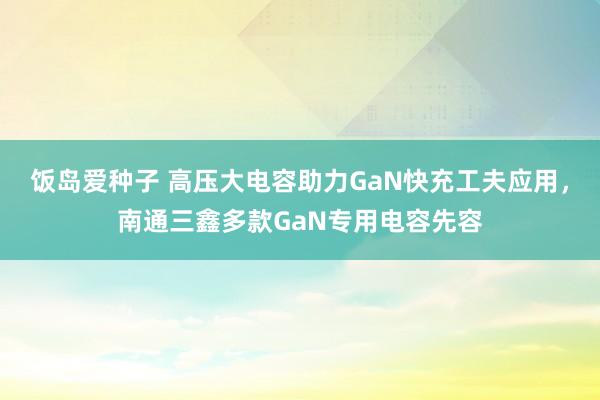 饭岛爱种子 高压大电容助力GaN快充工夫应用，南通三鑫多款GaN专用电容先容